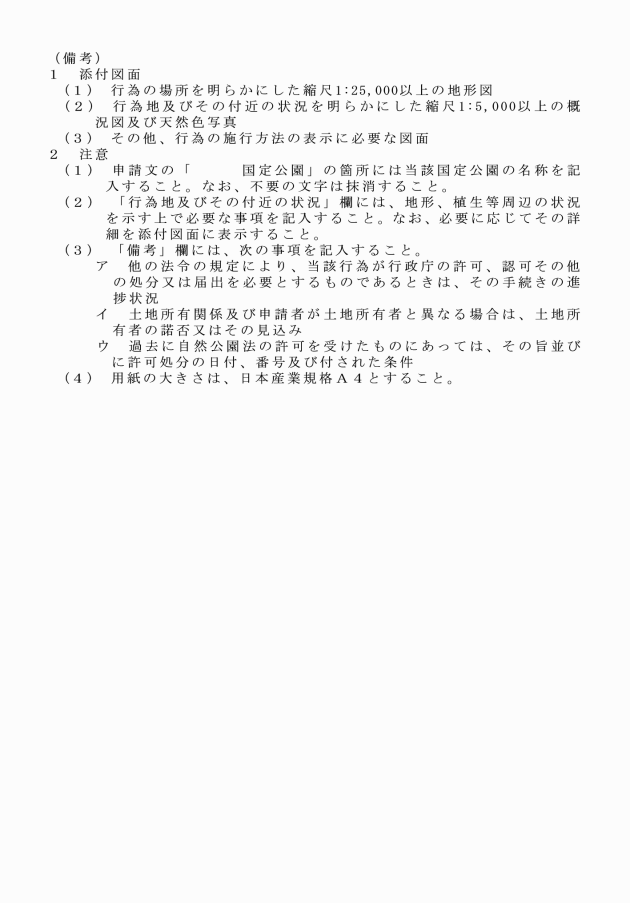 （備考）
1　添付図面
（1）　行為の場所を明らかにした縮尺1:25,000以上の地形図
（2）　行為地及びその付近の状況を明らかにした縮尺1:5,000以上の概況図及び天然色写真
（3）　その他、行為の施行方法の表示に必要な図面
2　注意
（1）　申請文の「　　　国定公園」の箇所には当該国定公園の名称を記入すること。なお、不要の文字は抹消すること。
（2）　「行為地及びその付近の状況」欄には、地形、植生等周辺の状況を示す上で必要な事項を記入すること。なお、必要に応じてその詳細を添付図面に表示すること。
（3）　「備考」欄には、次の事項を記入すること。
ア　他の法令の規定により、当該行為が行政庁の許可、認可その他の処分又は届出を必要とするものであるときは、その手続きの進捗状況
イ　土地所有関係及び申請者が土地所有者と異なる場合は、土地所有者の諾否又はその見込み
ウ　過去に自然公園法の許可を受けたものにあっては、その旨並びに許可処分の日付、番号及び付された条件
（4）　用紙の大きさは、日本産業規格Ａ４とすること。